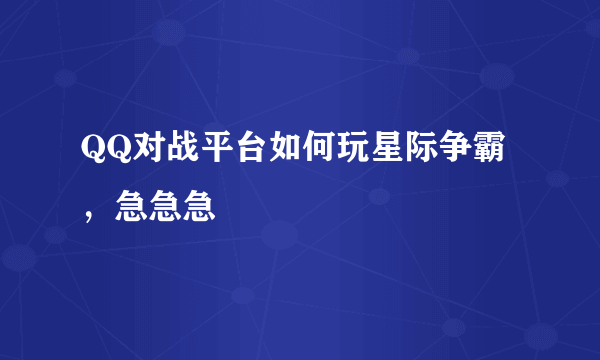 QQ对战平台如何玩星际争霸，急急急